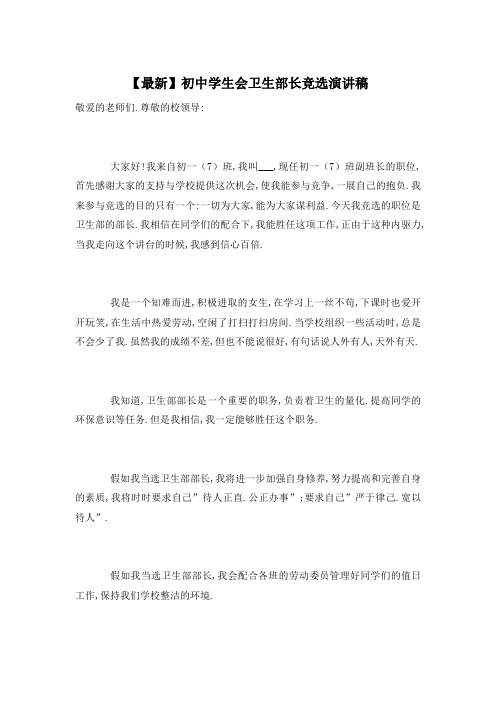 【最新】初中学生会卫生部长竞选演讲稿

敬爱的老师们.尊敬的校领导:

大家好!我来自初一（7）班,我叫___,现任初一（7）班副班长的职位,首先感谢大家的支持与学校提供这次机会,使我能参与竞争,一展自己的抱负.我来参与竞选的目的只有一个:一切为大家,能为大家谋利益.今天我竞选的职位是卫生部的部长.我相信在同学们的配合下,我能胜任这项工作,正由于这种内驱力,当我走向这个讲台的时候,我感到信心百倍.

我是一个知难而进,积极进取的女生,在学习上一丝不苟,下课时也爱开开玩笑,在生活中热爱劳动,空闲了打扫打扫房间.当学校组织一些活动时,总是不会少了我.虽然我的成绩不差,但也不能说很好,有句话说人外有人,天外有天.

我知道,卫生部部长是一个重要的职务,负责着卫生的量化.提高同学的环保意识等任务.但是我相信,我一定能够胜任这个职务.

假如我当选卫生部部长,我将进一步加强自身修养,努力提高和完善自身的素质,我将时时要求自己”待人正直.公正办事”;要求自己”严于律己.宽以待人”.

假如我当选卫生部部长,我会配合各班的劳动委员管理好同学们的值日工作,保持我们学校整洁的环境.